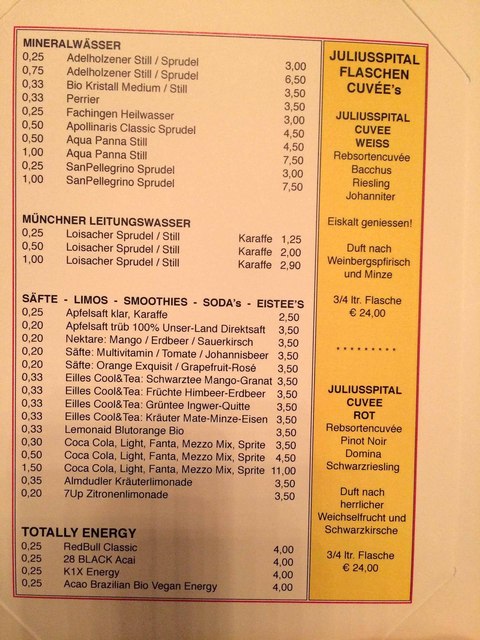 MINERALWÄSSER

| | | |
|---|---|---|
| 0,25 | Adelholzener Still / Sprudel | 3,00 |
| 0,75 | Adelholzener Still / Sprudel | 6,50 |
| 0,33 | Bio Kristall Medium / Still | 3,50 |
| 0,33 | Perrier | 3,50 |
| 0,25 | Fachingen Heilwasser | 3,00 |
| 0,50 | Apollinaris Classic Sprudel | 4,50 |
| 0,50 | Aqua Panna Still | 4,50 |
| 1,00 | Aqua Panna Still | 7,50 |
| 0,25 | SanPellegrino Sprudel | 3,00 |
| 1,00 | SanPellegrino Sprudel | 7,50 |

MÜNCHNER LEITUNGSWASSER

| | | | |
|---|---|---|---|
| 0,25 | Loisacher Sprudel / Still | Karaffe | 1,25 |
| 0,50 | Loisacher Sprudel / Still | Karaffe | 2,00 |
| 1,00 | Loisacher Sprudel / Still | Karaffe | 2,90 |

SÄFTE - LIMOS - SMOOTHIES - SODA's - EISTEE'S

| | | |
|---|---|---|
| 0,25 | Apfelsaft klar, Karaffe | 2,50 |
| 0,20 | Apfelsaft trüb 100% Unser-Land Direktsaft | 3,50 |
| 0,20 | Nektare: Mango / Erdbeer / Sauerkirsch | 3,50 |
| 0,20 | Säfte: Multivitamin / Tomate / Johannisbeer | 3,50 |
| 0,20 | Säfte: Orange Exquisit / Grapefruit-Rosé | 3,50 |
| 0,33 | Eilles Cool&Tea: Schwarztee Mango-Granat | 3,50 |
| 0,33 | Eilles Cool&Tea: Früchte Himbeer-Erdbeer | 3,50 |
| 0,33 | Eilles Cool&Tea: Grüntee Ingwer-Quitte | 3,50 |
| 0,33 | Eilles Cool&Tea: Kräuter Mate-Minze-Eisen | 3,50 |
| 0,33 | Lemonaid Blutorange Bio | 3,50 |
| 0,30 | Coca Cola, Light, Fanta, Mezzo Mix, Sprite | 3,50 |
| 0,50 | Coca Cola, Light, Fanta, Mezzo Mix, Sprite | 4,50 |
| 1,50 | Coca Cola, Light, Fanta, Mezzo Mix, Sprite | 11,00 |
| 0,35 | Almdudler Kräuterlimonade | 3,50 |
| 0,20 | 7Up Zitronenlimonade | 3,50 |

TOTALLY ENERGY

| | | |
|---|---|---|
| 0,25 | RedBull Classic | 4,00 |
| 0,25 | 28 BLACK Acai | 4,00 |
| 0,25 | K1X Energy | 4,00 |
| 0,25 | Acao Brazilian Bio Vegan Energy | 4,00 |

JULIUSSPITAL FLASCHEN CUVÉE's

JULIUSSPITAL CUVEE WEISS
Rebsortencuvée
Bacchus
Riesling
Johanniter

Eiskalt geniessen!

Duft nach Weinbergspfirisch und Minze

3/4 ltr. Flasche
€ 24,00

.........

JULIUSSPITAL CUVEE ROT
Rebsortencuvée
Pinot Noir
Domina
Schwarzriesling

Duft nach herrlicher Weichselfrucht und Schwarzkirsche

3/4 ltr. Flasche
€ 24,00